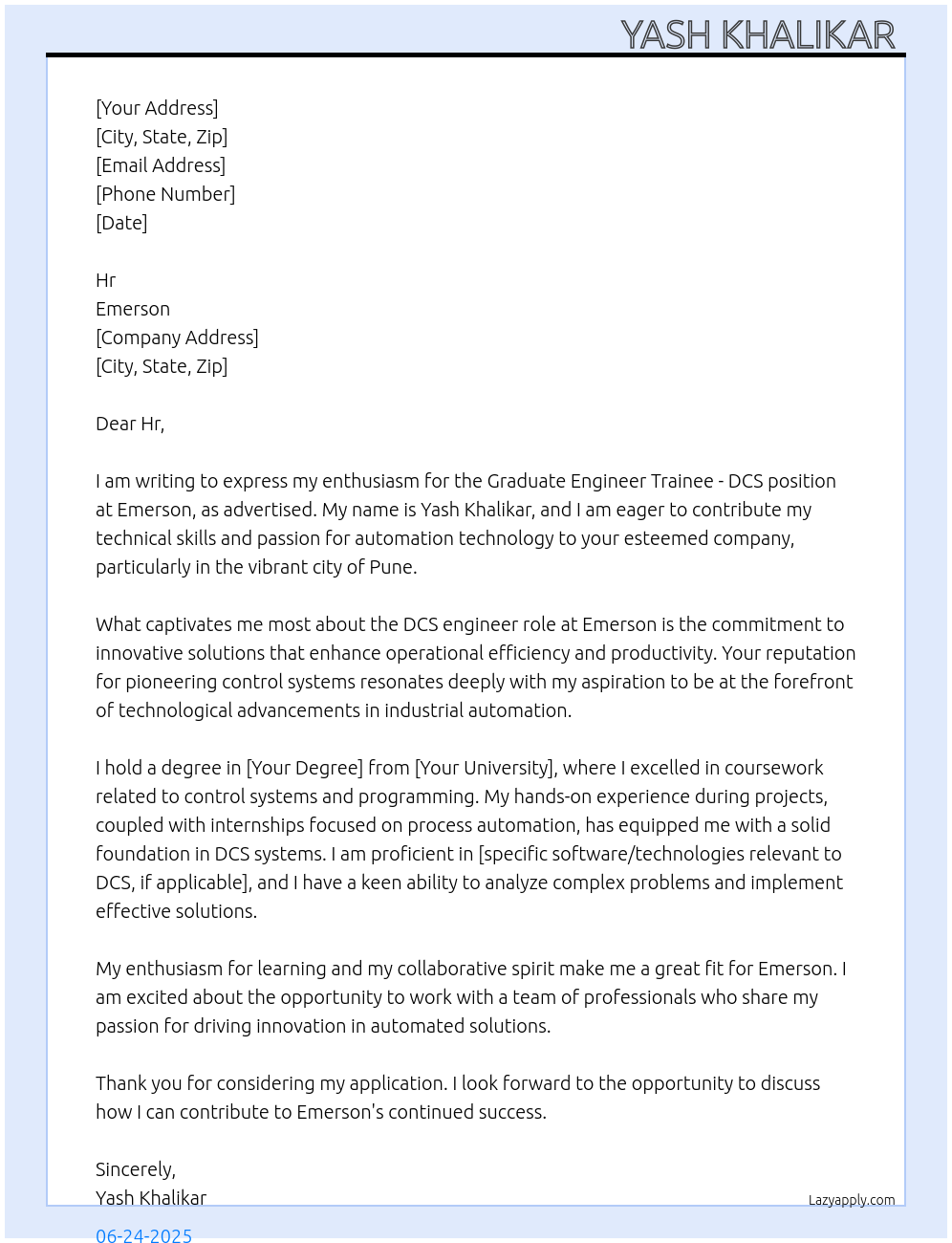 YASH KHALIKAR

[Your Address]
[City, State, Zip]
[Email Address]
[Phone Number]
[Date]

Hr
Emerson
[Company Address]
[City, State, Zip]

Dear Hr,

I am writing to express my enthusiasm for the Graduate Engineer Trainee - DCS position at Emerson, as advertised. My name is Yash Khalikar, and I am eager to contribute my technical skills and passion for automation technology to your esteemed company, particularly in the vibrant city of Pune.

What captivates me most about the DCS engineer role at Emerson is the commitment to innovative solutions that enhance operational efficiency and productivity. Your reputation for pioneering control systems resonates deeply with my aspiration to be at the forefront of technological advancements in industrial automation.

I hold a degree in [Your Degree] from [Your University], where I excelled in coursework related to control systems and programming. My hands-on experience during projects, coupled with internships focused on process automation, has equipped me with a solid foundation in DCS systems. I am proficient in [specific software/technologies relevant to DCS, if applicable], and I have a keen ability to analyze complex problems and implement effective solutions.

My enthusiasm for learning and my collaborative spirit make me a great fit for Emerson. I am excited about the opportunity to work with a team of professionals who share my passion for driving innovation in automated solutions.

Thank you for considering my application. I look forward to the opportunity to discuss how I can contribute to Emerson's continued success.

Sincerely,
Yash Khalikar

Lazyapply.com

06-24-2025